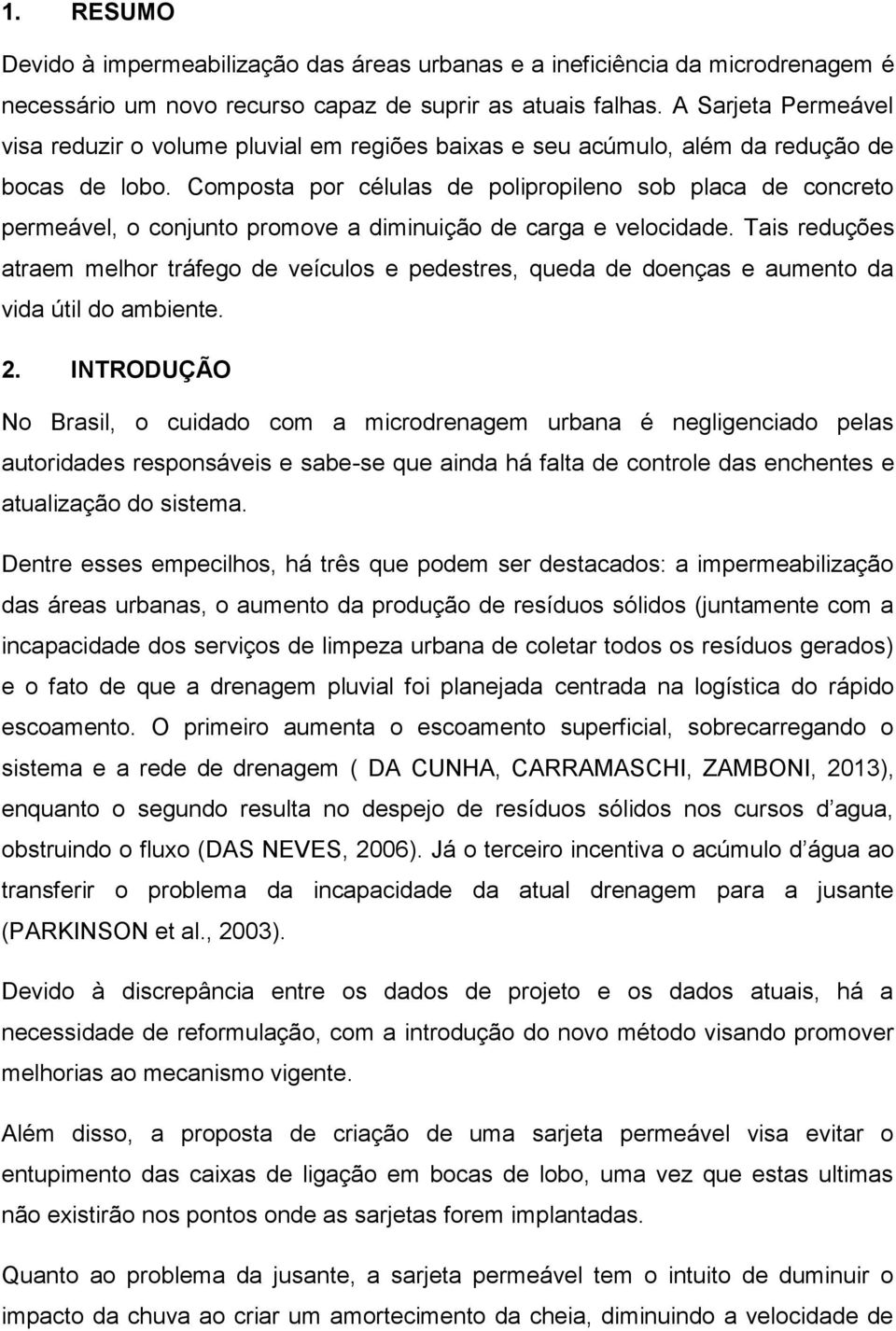 1. RESUMO

Devido à impermeabilização das áreas urbanas e a ineficiência da microdrenagem é necessário um novo recurso capaz de suprir as atuais falhas. A Sarjeta Permeável visa reduzir o volume pluvial em regiões baixas e seu acúmulo, além da redução de bocas de lobo. Composta por células de polipropileno sob placa de concreto permeável, o conjunto promove a diminuição de carga e velocidade. Tais reduções atraem melhor tráfego de veículos e pedestres, queda de doenças e aumento da vida útil do ambiente.

2. INTRODUÇÃO

No Brasil, o cuidado com a microdrenagem urbana é negligenciado pelas autoridades responsáveis e sabe-se que ainda há falta de controle das enchentes e atualização do sistema.

Dentre esses empecilhos, há três que podem ser destacados: a impermeabilização das áreas urbanas, o aumento da produção de resíduos sólidos (juntamente com a incapacidade dos serviços de limpeza urbana de coletar todos os resíduos gerados) e o fato de que a drenagem pluvial foi planejada centrada na logística do rápido escoamento. O primeiro aumenta o escoamento superficial, sobrecarregando o sistema e a rede de drenagem ( DA CUNHA, CARRAMASCHI, ZAMBONI, 2013), enquanto o segundo resulta no despejo de resíduos sólidos nos cursos d agua, obstruindo o fluxo (DAS NEVES, 2006). Já o terceiro incentiva o acúmulo d água ao transferir o problema da incapacidade da atual drenagem para a jusante (PARKINSON et al., 2003).

Devido à discrepância entre os dados de projeto e os dados atuais, há a necessidade de reformulação, com a introdução do novo método visando promover melhorias ao mecanismo vigente.

Além disso, a proposta de criação de uma sarjeta permeável visa evitar o entupimento das caixas de ligação em bocas de lobo, uma vez que estas ultimas não existirão nos pontos onde as sarjetas forem implantadas.

Quanto ao problema da jusante, a sarjeta permeável tem o intuito de duminuir o impacto da chuva ao criar um amortecimento da cheia, diminuindo a velocidade de